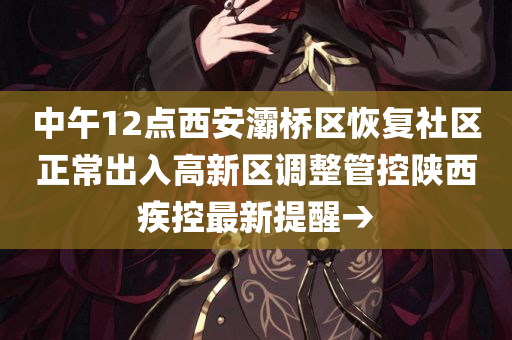 中午12点西安灞桥区恢复社区正常出入高新区调整管控陕西疾控最新提醒→